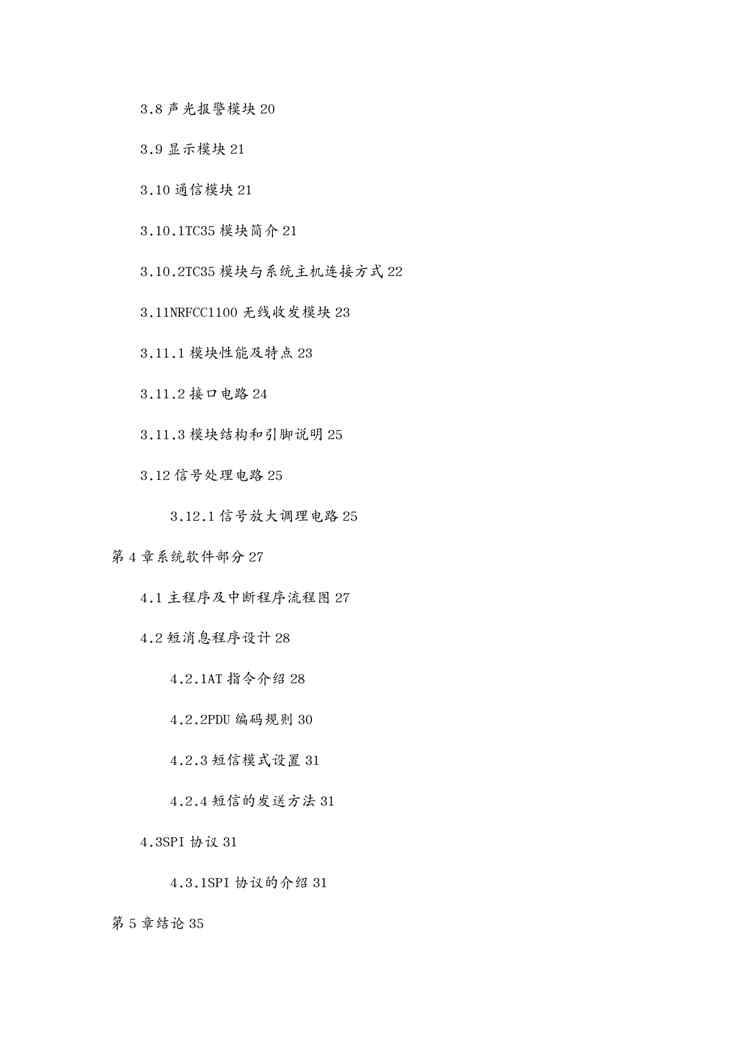 3.8 声光报警模块 20

3.9 显示模块 21

3.10 通信模块 21

3.10.1TC35 模块简介 21

3.10.2TC35 模块与系统主机连接方式 22

3.11NRFCC1100 无线收发模块 23

3.11.1 模块性能及特点 23

3.11.2 接口电路 24

3.11.3 模块结构和引脚说明 25

3.12 信号处理电路 25

3.12.1 信号放大调理电路 25

第 4 章系统软件部分 27

4.1 主程序及中断程序流程图 27

4.2 短消息程序设计 28

4.2.1AT 指令介绍 28

4.2.2PDU 编码规则 30

4.2.3 短信模式设置 31

4.2.4 短信的发送方法 31

4.3SPI 协议 31

4.3.1SPI 协议的介绍 31

第 5 章结论 35